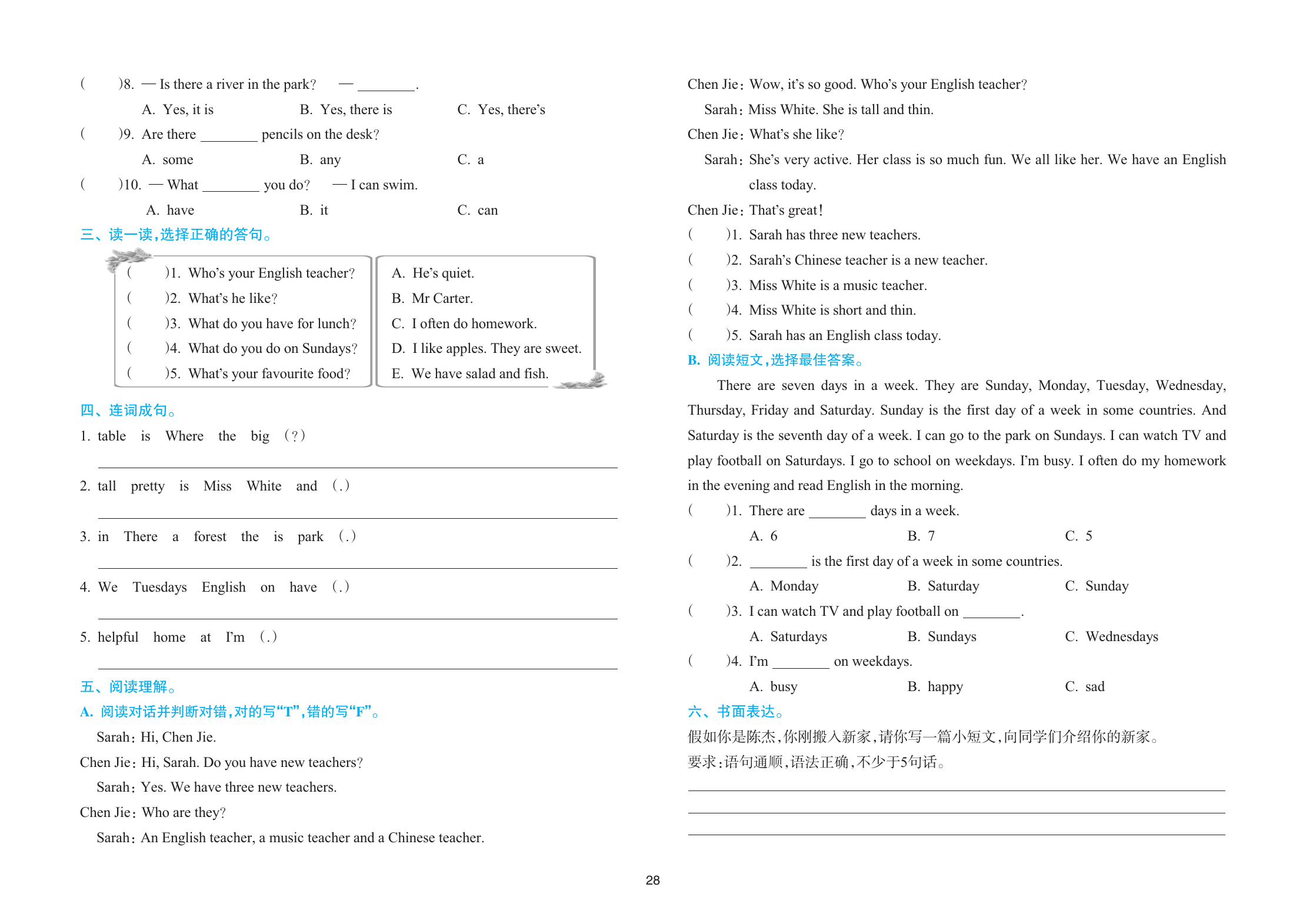 (　　)8. — Is there a river in the park? — ________.

A. Yes, it is　　B. Yes, there is　　C. Yes, there's

(　　)9. Are there ________ pencils on the desk?

A. some　　B. any　　C. a

(　　)10. — What ________ you do? — I can swim.

A. have　　B. it　　C. can

三、读一读,选择正确的答句。

(　　)1. Who's your English teacher?
(　　)2. What's he like?
(　　)3. What do you have for lunch?
(　　)4. What do you do on Sundays?
(　　)5. What's your favourite food?

A. He's quiet.
B. Mr Carter.
C. I often do homework.
D. I like apples. They are sweet.
E. We have salad and fish.

四、连词成句。

1. table is Where the big (?)

2. tall pretty is Miss White and (.)

3. in There a forest the is park (.)

4. We Tuesdays English on have (.)

5. helpful home at I'm (.)

五、阅读理解。

A. 阅读对话并判断对错,对的写"T",错的写"F"。

Sarah: Hi, Chen Jie.
Chen Jie: Hi, Sarah. Do you have new teachers?
Sarah: Yes. We have three new teachers.
Chen Jie: Who are they?
Sarah: An English teacher, a music teacher and a Chinese teacher.
Chen Jie: Wow, it's so good. Who's your English teacher?
Sarah: Miss White. She is tall and thin.
Chen Jie: What's she like?
Sarah: She's very active. Her class is so much fun. We all like her. We have an English class today.
Chen Jie: That's great!

(　　)1. Sarah has three new teachers.
(　　)2. Sarah's Chinese teacher is a new teacher.
(　　)3. Miss White is a music teacher.
(　　)4. Miss White is short and thin.
(　　)5. Sarah has an English class today.

B. 阅读短文,选择最佳答案。

There are seven days in a week. They are Sunday, Monday, Tuesday, Wednesday, Thursday, Friday and Saturday. Sunday is the first day of a week in some countries. And Saturday is the seventh day of a week. I can go to the park on Sundays. I can watch TV and play football on Saturdays. I go to school on weekdays. I'm busy. I often do my homework in the evening and read English in the morning.

(　　)1. There are ________ days in a week.

A. 6　　B. 7　　C. 5

(　　)2. ________ is the first day of a week in some countries.

A. Monday　　B. Saturday　　C. Sunday

(　　)3. I can watch TV and play football on ________.

A. Saturdays　　B. Sundays　　C. Wednesdays

(　　)4. I'm ________ on weekdays.

A. busy　　B. happy　　C. sad

六、书面表达。

假如你是陈杰,你刚搬入新家,请你写一篇小短文,向同学们介绍你的新家。
要求:语句通顺,语法正确,不少于5句话。

28